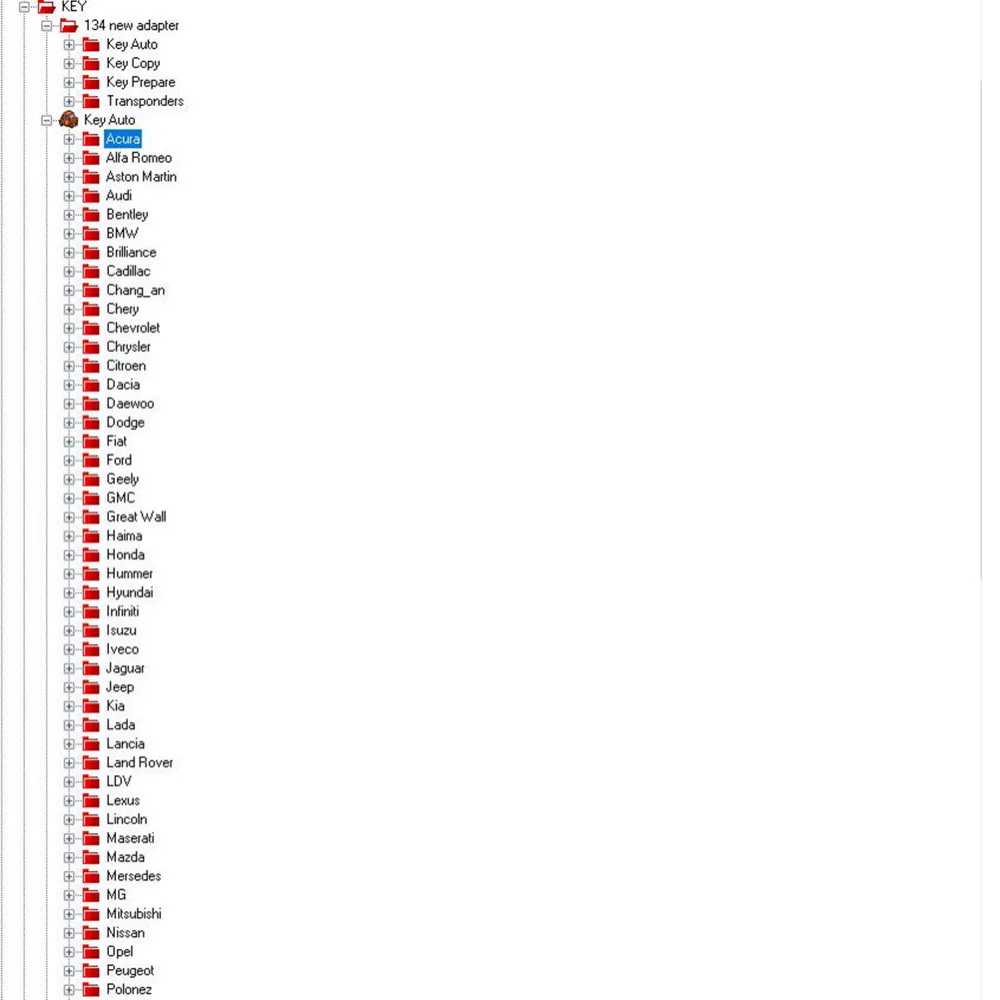 KEY
134 new adapter
Key Auto
Key Copy
Key Prepare
Transponders
Key Auto
Acura
Alfa Romeo
Aston Martin
Audi
Bentley
BMW
Brilliance
Cadillac
Chang_an
Chery
Chevrolet
Chrysler
Citroen
Dacia
Daewoo
Dodge
Fiat
Ford
Geely
GMC
Great Wall
Haima
Honda
Hummer
Hyundai
Infiniti
Isuzu
Iveco
Jaguar
Jeep
Kia
Lada
Lancia
Land Rover
LDV
Lexus
Lincoln
Maserati
Mazda
Mersedes
MG
Mitsubishi
Nissan
Opel
Peugeot
Polonez